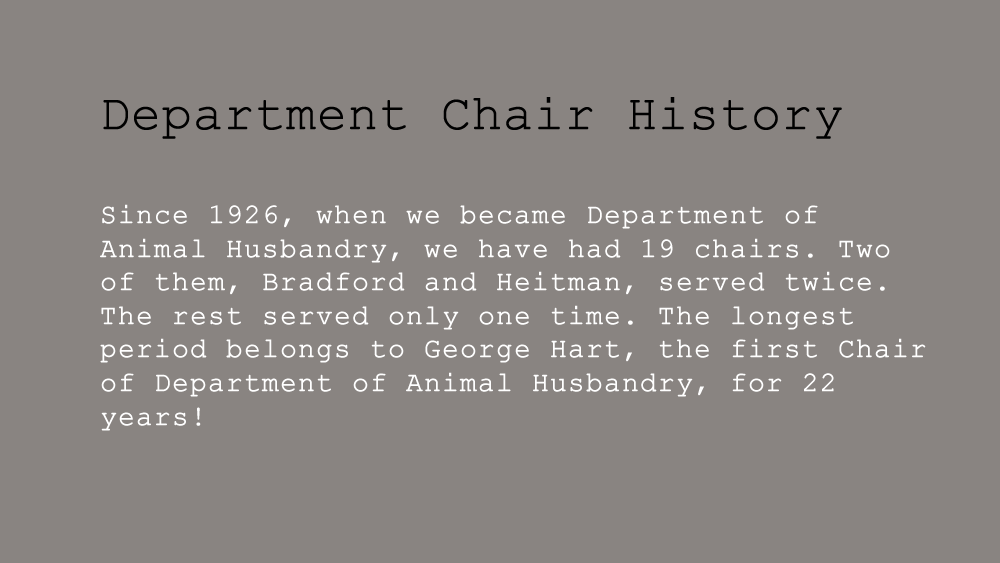 Department Chair History

Since 1926, when we became Department of Animal Husbandry, we have had 19 chairs. Two of them, Bradford and Heitman, served twice. The rest served only one time. The longest period belongs to George Hart, the first Chair of Department of Animal Husbandry, for 22 years!